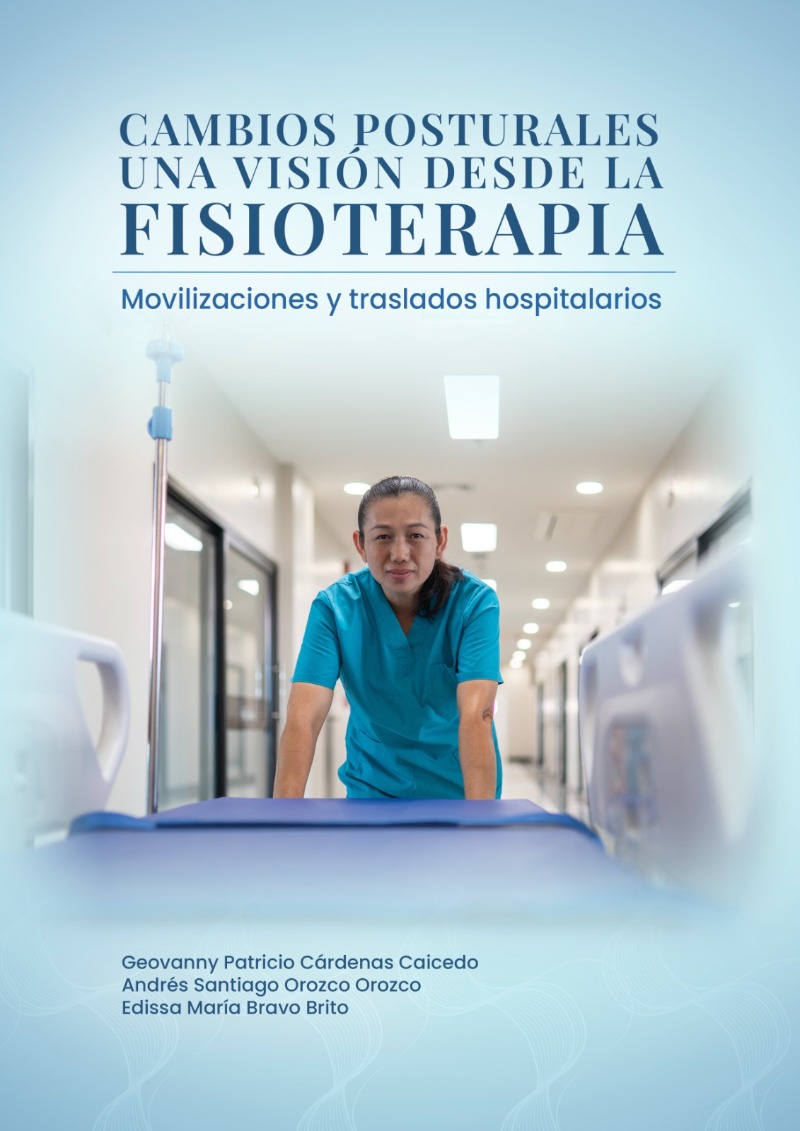 CAMBIOS POSTURALES
UNA VISIÓN DESDE LA
FISIOTERAPIA

Movilizaciones y traslados hospitalarios

Geovanny Patricio Cárdenas Caicedo
Andrés Santiago Orozco Orozco
Edissa María Bravo Brito